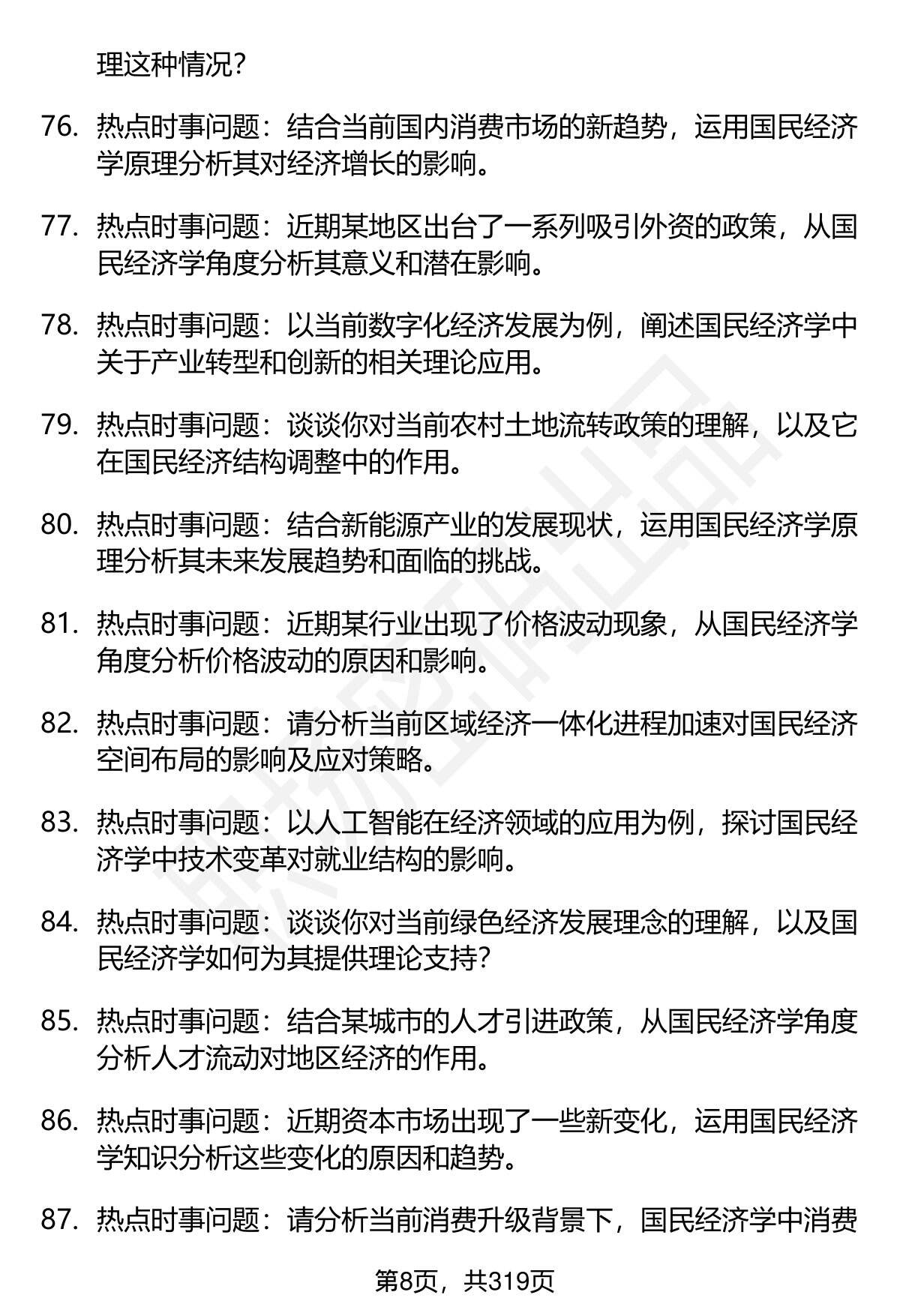 理这种情况?

76. 热点时事问题：结合当前国内消费市场的新趋势，运用国民经济学原理分析其对经济增长的影响。

77. 热点时事问题：近期某地区出台了一系列吸引外资的政策，从国民经济学角度分析其意义和潜在影响。

78. 热点时事问题：以当前数字化经济发展为例，阐述国民经济学中关于产业转型和创新的相关理论应用。

79. 热点时事问题：谈谈你对当前农村土地流转政策的理解，以及它在国民经济结构调整中的作用。

80. 热点时事问题：结合新能源产业的发展现状，运用国民经济学原理分析其未来发展趋势和面临的挑战。

81. 热点时事问题：近期某行业出现了价格波动现象，从国民经济学角度分析价格波动的原因和影响。

82. 热点时事问题：请分析当前区域经济一体化进程加速对国民经济空间布局的影响及应对策略。

83. 热点时事问题：以人工智能在经济领域的应用为例，探讨国民经济学中技术变革对就业结构的影响。

84. 热点时事问题：谈谈你对当前绿色经济发展理念的理解，以及国民经济学如何为其提供理论支持?

85. 热点时事问题：结合某城市的人才引进政策，从国民经济学角度分析人才流动对地区经济的作用。

86. 热点时事问题：近期资本市场出现了一些新变化，运用国民经济学知识分析这些变化的原因和趋势。

87. 热点时事问题：请分析当前消费升级背景下，国民经济学中消费

第8页，共319页